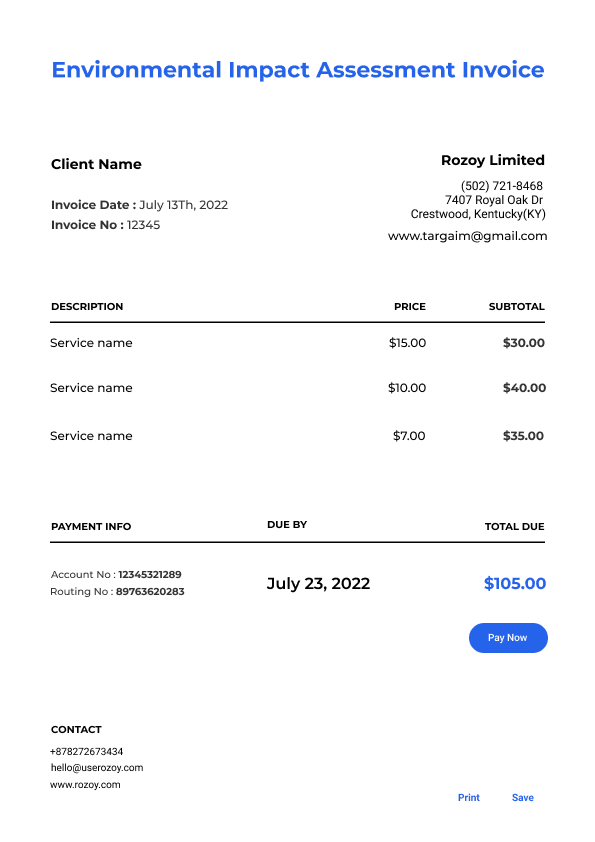 Environmental Impact Assessment Invoice

Client Name

Invoice Date : July 13Th, 2022
Invoice No : 12345

Rozoy Limited
(502) 721-8468
7407 Royal Oak Dr
Crestwood, Kentucky(KY)
www.targaim@gmail.com

| DESCRIPTION | PRICE | SUBTOTAL |
|---|---|---|
| Service name | $15.00 | $30.00 |
| Service name | $10.00 | $40.00 |
| Service name | $7.00 | $35.00 |

| PAYMENT INFO | DUE BY | TOTAL DUE |
|---|---|---|
| Account No : 12345321289 Routing No : 89763620283 | July 23, 2022 | $105.00 |

Pay Now

CONTACT
+878272673434
hello@userozoy.com
www.rozoy.com

Print
Save